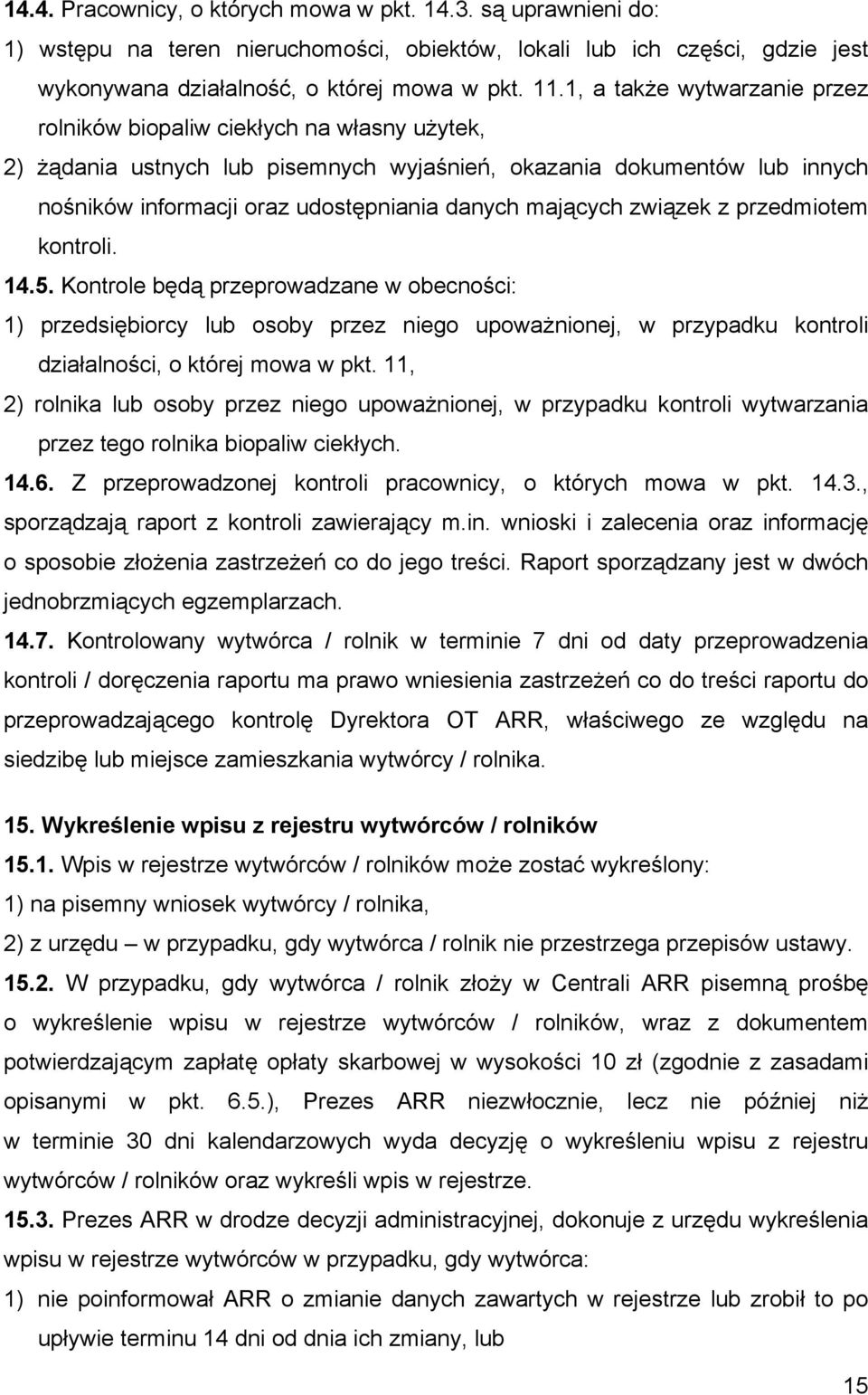 14.4. Pracownicy, o których mowa w pkt. 14.3. są uprawnieni do:

1) wstępu na teren nieruchomości, obiektów, lokali lub ich części, gdzie jest wykonywana działalność, o której mowa w pkt. 11.1, a także wytwarzanie przez rolników biopaliw ciekłych na własny użytek,

2) żądania ustnych lub pisemnych wyjaśnień, okazania dokumentów lub innych nośników informacji oraz udostępniania danych mających związek z przedmiotem kontroli.

14.5. Kontrole będą przeprowadzane w obecności:

1) przedsiębiorcy lub osoby przez niego upoważnionej, w przypadku kontroli działalności, o której mowa w pkt. 11,

2) rolnika lub osoby przez niego upoważnionej, w przypadku kontroli wytwarzania przez tego rolnika biopaliw ciekłych.

14.6. Z przeprowadzonej kontroli pracownicy, o których mowa w pkt. 14.3., sporządzają raport z kontroli zawierający m.in. wnioski i zalecenia oraz informację o sposobie złożenia zastrzeżeń co do jego treści. Raport sporządzany jest w dwóch jednobrzmiących egzemplarzach.

14.7. Kontrolowany wytwórca / rolnik w terminie 7 dni od daty przeprowadzenia kontroli / doręczenia raportu ma prawo wniesienia zastrzeżeń co do treści raportu do przeprowadzającego kontrolę Dyrektora OT ARR, właściwego ze względu na siedzibę lub miejsce zamieszkania wytwórcy / rolnika.

15. Wykreślenie wpisu z rejestru wytwórców / rolników

15.1. Wpis w rejestrze wytwórców / rolników może zostać wykreślony:

1) na pisemny wniosek wytwórcy / rolnika,

2) z urzędu – w przypadku, gdy wytwórca / rolnik nie przestrzega przepisów ustawy.

15.2. W przypadku, gdy wytwórca / rolnik złoży w Centrali ARR pisemną prośbę o wykreślenie wpisu w rejestrze wytwórców / rolników, wraz z dokumentem potwierdzającym zapłatę opłaty skarbowej w wysokości 10 zł (zgodnie z zasadami opisanymi w pkt. 6.5.), Prezes ARR niezwłocznie, lecz nie później niż w terminie 30 dni kalendarzowych wyda decyzję o wykreśleniu wpisu z rejestru wytwórców / rolników oraz wykreśli wpis w rejestrze.

15.3. Prezes ARR w drodze decyzji administracyjnej, dokonuje z urzędu wykreślenia wpisu w rejestrze wytwórców w przypadku, gdy wytwórca:

1) nie poinformował ARR o zmianie danych zawartych w rejestrze lub zrobił to po upływie terminu 14 dni od dnia ich zmiany, lub

15